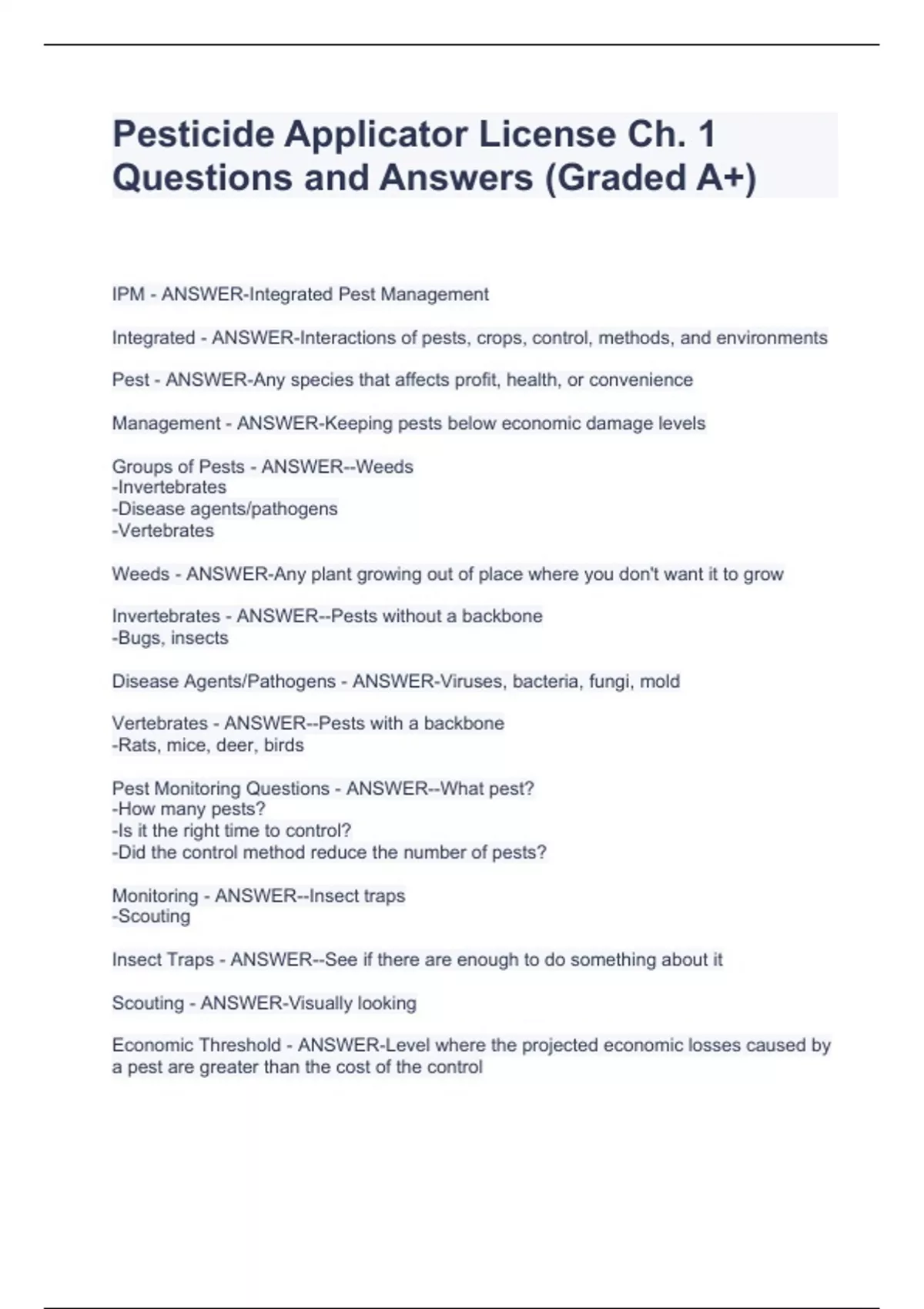 Pesticide Applicator License Ch. 1 Questions and Answers (Graded A+)

IPM - ANSWER-Integrated Pest Management

Integrated - ANSWER-Interactions of pests, crops, control, methods, and environments

Pest - ANSWER-Any species that affects profit, health, or convenience

Management - ANSWER-Keeping pests below economic damage levels

Groups of Pests - ANSWER--Weeds
-Invertebrates
-Disease agents/pathogens
-Vertebrates

Weeds - ANSWER-Any plant growing out of place where you don't want it to grow

Invertebrates - ANSWER--Pests without a backbone
-Bugs, insects

Disease Agents/Pathogens - ANSWER-Viruses, bacteria, fungi, mold

Vertebrates - ANSWER--Pests with a backbone
-Rats, mice, deer, birds

Pest Monitoring Questions - ANSWER--What pest?
-How many pests?
-Is it the right time to control?
-Did the control method reduce the number of pests?

Monitoring - ANSWER--Insect traps
-Scouting

Insect Traps - ANSWER--See if there are enough to do something about it

Scouting - ANSWER-Visually looking

Economic Threshold - ANSWER-Level where the projected economic losses caused by a pest are greater than the cost of the control